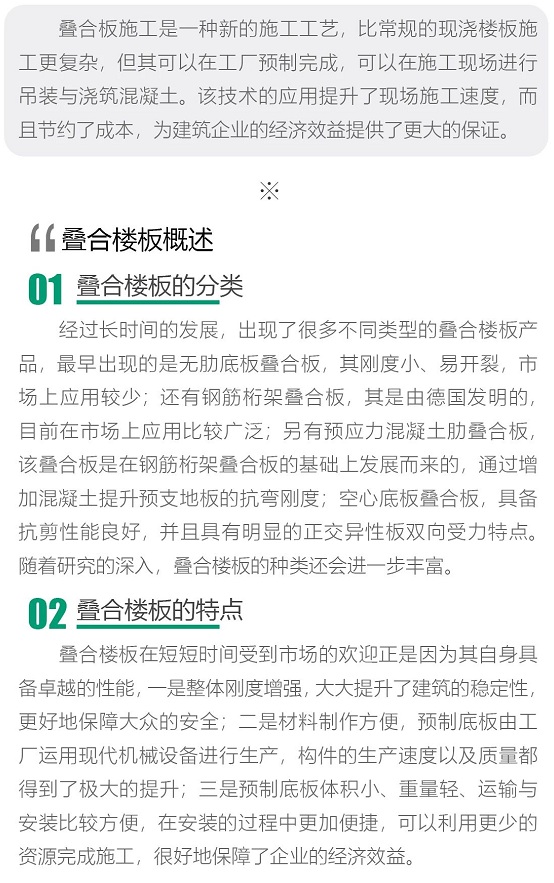 叠合板施工是一种新的施工工艺，比常规的现浇楼板施工更复杂，但其可以在工厂预制完成，可以在施工现场进行吊装与浇筑混凝土。该技术的应用提升了现场施工速度，而且节约了成本，为建筑企业的经济效益提供了更大的保证。

※

叠合楼板概述

01 叠合楼板的分类

经过长时间的发展，出现了很多不同类型的叠合楼板产品，最早出现的是无肋底板叠合板，其刚度小、易开裂，市场上应用较少；还有钢筋桁架叠合板，其是由德国发明的，目前在市场上应用比较广泛；另有预应力混凝土肋叠合板，该叠合板是在钢筋桁架叠合板的基础上发展而来的，通过增加混凝土提升预支地板的抗弯刚度；空心底板叠合板，具备抗剪性能良好，并且具有明显的正交异性板双向受力特点。随着研究的深入，叠合楼板的种类还会进一步丰富。

02 叠合楼板的特点

叠合楼板在短短时间受到市场的欢迎正是因为其自身具备卓越的性能，一是整体刚度增强，大大提升了建筑的稳定性，更好地保障大众的安全；二是材料制作方便，预制底板由工厂运用现代机械设备进行生产，构件的生产速度以及质量都得到了极大的提升；三是预制底板体积小、重量轻、运输与安装比较方便，在安装的过程中更加便捷，可以利用更少的资源完成施工，很好地保障了企业的经济效益。